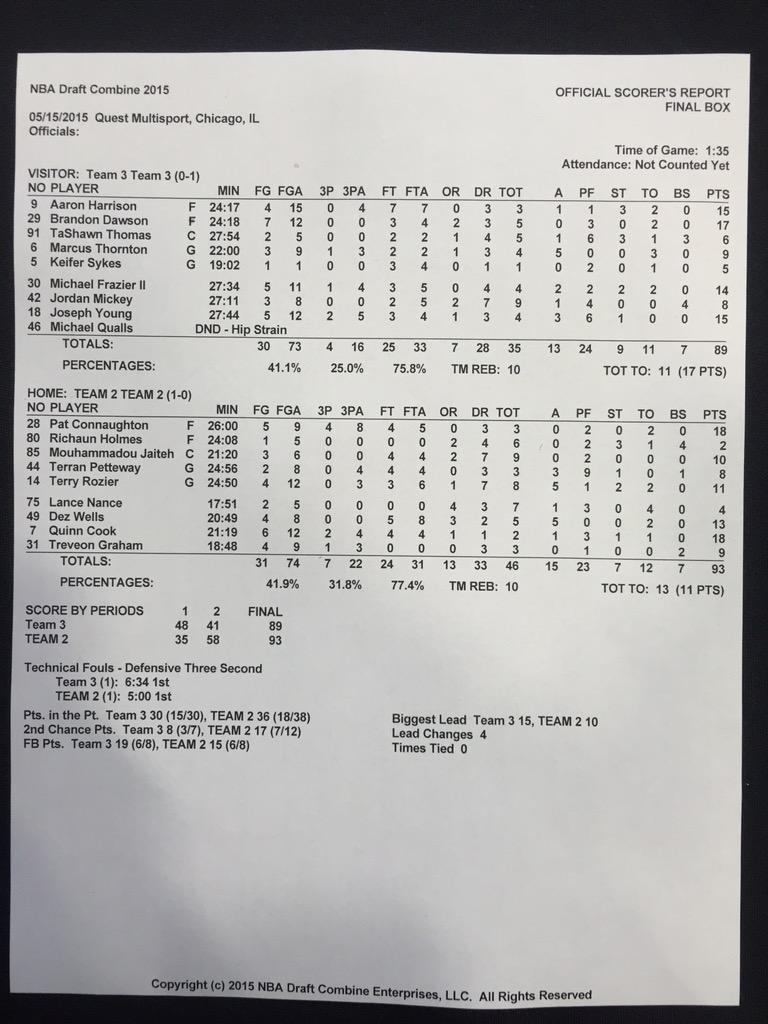 NBA Draft Combine 2015

OFFICIAL SCORER'S REPORT
FINAL BOX

05/15/2015 Quest Multisport, Chicago, IL
Officials:

Time of Game: 1:35
Attendance: Not Counted Yet

VISITOR: Team 3 Team 3 (0-1)

| NO | PLAYER | | MIN | FG | FGA | 3P | 3PA | FT | FTA | OR | DR | TOT | A | PF | ST | TO | BS | PTS |
|---|---|---|---|---|---|---|---|---|---|---|---|---|---|---|---|---|---|---|
| 9 | Aaron Harrison | F | 24:17 | 4 | 15 | 0 | 4 | 7 | 7 | 0 | 3 | 3 | 1 | 1 | 3 | 2 | 0 | 15 |
| 29 | Brandon Dawson | F | 24:18 | 7 | 12 | 0 | 0 | 3 | 4 | 2 | 3 | 5 | 0 | 3 | 0 | 2 | 0 | 17 |
| 91 | TaShawn Thomas | C | 27:54 | 2 | 5 | 0 | 0 | 2 | 2 | 1 | 4 | 5 | 1 | 6 | 3 | 1 | 3 | 6 |
| 6 | Marcus Thornton | G | 22:00 | 3 | 9 | 1 | 3 | 2 | 2 | 1 | 3 | 4 | 5 | 0 | 0 | 3 | 0 | 9 |
| 5 | Keifer Sykes | G | 19:02 | 1 | 1 | 0 | 0 | 3 | 4 | 0 | 1 | 1 | 0 | 2 | 0 | 1 | 0 | 5 |
| 30 | Michael Frazier II | | 27:34 | 5 | 11 | 1 | 4 | 3 | 5 | 0 | 4 | 4 | 2 | 2 | 2 | 2 | 0 | 14 |
| 42 | Jordan Mickey | | 27:11 | 3 | 8 | 0 | 0 | 2 | 5 | 2 | 7 | 9 | 1 | 4 | 0 | 0 | 4 | 8 |
| 18 | Joseph Young | | 27:44 | 5 | 12 | 2 | 5 | 3 | 4 | 1 | 3 | 4 | 3 | 6 | 1 | 0 | 0 | 15 |
| 46 | Michael Qualls | | DND - Hip Strain | | | | | | | | | | | | | | | |
| | TOTALS: | | | 30 | 73 | 4 | 16 | 25 | 33 | 7 | 28 | 35 | 13 | 24 | 9 | 11 | 7 | 89 |

PERCENTAGES: 41.1% 25.0% 75.8% TM REB: 10 TOT TO: 11 (17 PTS)

HOME: TEAM 2 TEAM 2 (1-0)

| NO | PLAYER | | MIN | FG | FGA | 3P | 3PA | FT | FTA | OR | DR | TOT | A | PF | ST | TO | BS | PTS |
|---|---|---|---|---|---|---|---|---|---|---|---|---|---|---|---|---|---|---|
| 28 | Pat Connaughton | F | 26:00 | 5 | 9 | 4 | 8 | 4 | 5 | 0 | 3 | 3 | 0 | 2 | 0 | 2 | 0 | 18 |
| 80 | Richaun Holmes | F | 24:08 | 1 | 5 | 0 | 0 | 0 | 0 | 2 | 4 | 6 | 0 | 2 | 3 | 1 | 4 | 2 |
| 85 | Mouhammadou Jaiteh | C | 21:20 | 3 | 6 | 0 | 0 | 4 | 4 | 2 | 7 | 9 | 0 | 2 | 0 | 0 | 0 | 10 |
| 44 | Terran Petteway | G | 24:56 | 2 | 8 | 0 | 4 | 4 | 4 | 0 | 3 | 3 | 3 | 9 | 1 | 0 | 1 | 8 |
| 14 | Terry Rozier | G | 24:50 | 4 | 12 | 0 | 3 | 3 | 6 | 1 | 7 | 8 | 5 | 1 | 2 | 2 | 0 | 11 |
| 75 | Lance Nance | | 17:51 | 2 | 5 | 0 | 0 | 0 | 0 | 4 | 3 | 7 | 1 | 3 | 0 | 4 | 0 | 4 |
| 49 | Dez Wells | | 20:49 | 4 | 8 | 0 | 0 | 5 | 8 | 3 | 2 | 5 | 5 | 0 | 0 | 2 | 0 | 13 |
| 7 | Quinn Cook | | 21:19 | 6 | 12 | 2 | 4 | 4 | 4 | 1 | 1 | 2 | 1 | 3 | 1 | 1 | 0 | 18 |
| 31 | Treveon Graham | | 18:48 | 4 | 9 | 1 | 3 | 0 | 0 | 0 | 3 | 3 | 0 | 1 | 0 | 0 | 2 | 9 |
| | TOTALS: | | | 31 | 74 | 7 | 22 | 24 | 31 | 13 | 33 | 46 | 15 | 23 | 7 | 12 | 7 | 93 |

PERCENTAGES: 41.9% 31.8% 77.4% TM REB: 10 TOT TO: 13 (11 PTS)

| SCORE BY PERIODS | 1 | 2 | FINAL |
|---|---|---|---|
| Team 3 | 48 | 41 | 89 |
| TEAM 2 | 35 | 58 | 93 |

Technical Fouls - Defensive Three Second
Team 3 (1): 6:34 1st
TEAM 2 (1): 5:00 1st

Pts. in the Pt. Team 3 30 (15/30), TEAM 2 36 (18/38)
2nd Chance Pts. Team 3 8 (3/7), TEAM 2 17 (7/12)
FB Pts. Team 3 19 (6/8), TEAM 2 15 (6/8)

Biggest Lead Team 3 15, TEAM 2 10
Lead Changes 4
Times Tied 0

Copyright (c) 2015 NBA Draft Combine Enterprises, LLC. All Rights Reserved